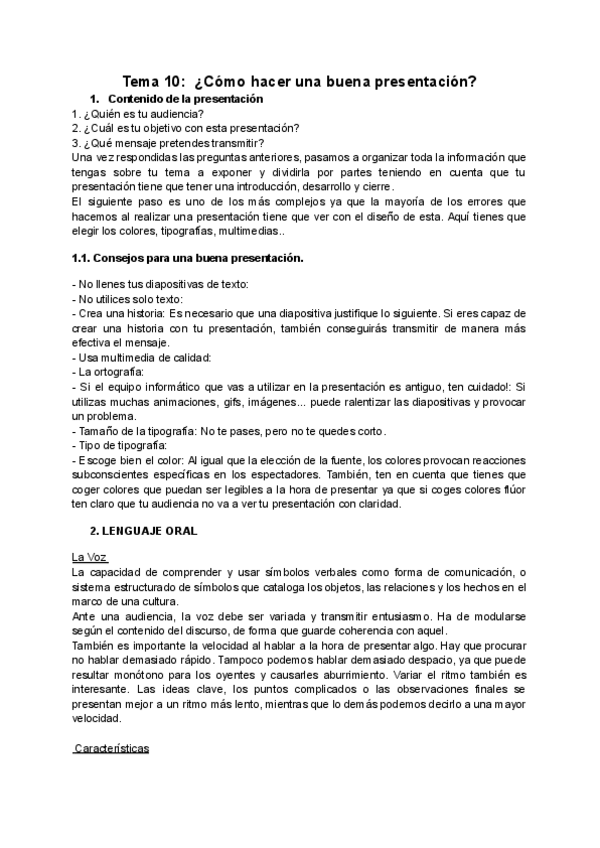 Tema 10: ¿Cómo hacer una buena presentación?

1. Contenido de la presentación

1. ¿Quién es tu audiencia?
2. ¿Cuál es tu objetivo con esta presentación?
3. ¿Qué mensaje pretendes transmitir?

Una vez respondidas las preguntas anteriores, pasamos a organizar toda la información que tengas sobre tu tema a exponer y dividirla por partes teniendo en cuenta que tu presentación tiene que tener una introducción, desarrollo y cierre.

El siguiente paso es uno de los más complejos ya que la mayoría de los errores que hacemos al realizar una presentación tiene que ver con el diseño de esta. Aquí tienes que elegir los colores, tipografías, multimedias..

1.1. Consejos para una buena presentación.

- No llenes tus diapositivas de texto:
- No utilices solo texto:
- Crea una historia: Es necesario que una diapositiva justifique lo siguiente. Si eres capaz de crear una historia con tu presentación, también conseguirás transmitir de manera más efectiva el mensaje.
- Usa multimedia de calidad:
- La ortografía:
- Si el equipo informático que vas a utilizar en la presentación es antiguo, ten cuidado!: Si utilizas muchas animaciones, gifs, imágenes... puede ralentizar las diapositivas y provocar un problema.
- Tamaño de la tipografía: No te pases, pero no te quedes corto.
- Tipo de tipografía:
- Escoge bien el color: Al igual que la elección de la fuente, los colores provocan reacciones subconscientes específicas en los espectadores. También, ten en cuenta que tienes que coger colores que puedan ser legibles a la hora de presentar ya que si coges colores flúor ten claro que tu audiencia no va a ver tu presentación con claridad.

2. LENGUAJE ORAL

La Voz

La capacidad de comprender y usar símbolos verbales como forma de comunicación, o sistema estructurado de símbolos que cataloga los objetos, las relaciones y los hechos en el marco de una cultura.

Ante una audiencia, la voz debe ser variada y transmitir entusiasmo. Ha de modularse según el contenido del discurso, de forma que guarde coherencia con aquel.

También es importante la velocidad al hablar a la hora de presentar algo. Hay que procurar no hablar demasiado rápido. Tampoco podemos hablar demasiado despacio, ya que puede resultar monótono para los oyentes y causarles aburrimiento. Variar el ritmo también es interesante. Las ideas clave, los puntos complicados o las observaciones finales se presentan mejor a un ritmo más lento, mientras que lo demás podemos decirlo a una mayor velocidad.

Características